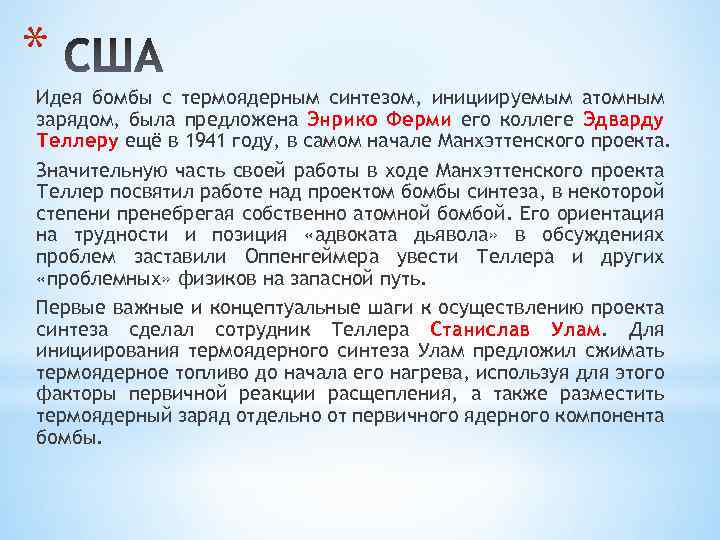 * США

Идея бомбы с термоядерным синтезом, инициируемым атомным зарядом, была предложена Энрико Ферми его коллеге Эдварду Теллеру ещё в 1941 году, в самом начале Манхэттенского проекта.

Значительную часть своей работы в ходе Манхэттенского проекта Теллер посвятил работе над проектом бомбы синтеза, в некоторой степени пренебрегая собственно атомной бомбой. Его ориентация на трудности и позиция «адвоката дьявола» в обсуждениях проблем заставили Оппенгеймера увести Теллера и других «проблемных» физиков на запасной путь.

Первые важные и концептуальные шаги к осуществлению проекта синтеза сделал сотрудник Теллера Станислав Улам. Для инициирования термоядерного синтеза Улам предложил сжимать термоядерное топливо до начала его нагрева, используя для этого факторы первичной реакции расщепления, а также разместить термоядерный заряд отдельно от первичного ядерного компонента бомбы.